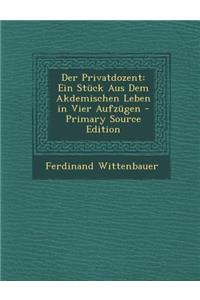 Der Privatdozent: Ein Stück Aus Dem Akdemischen Leben in Vier Aufzügen - Primary Source Edition

Ferdinand Wittenbauer